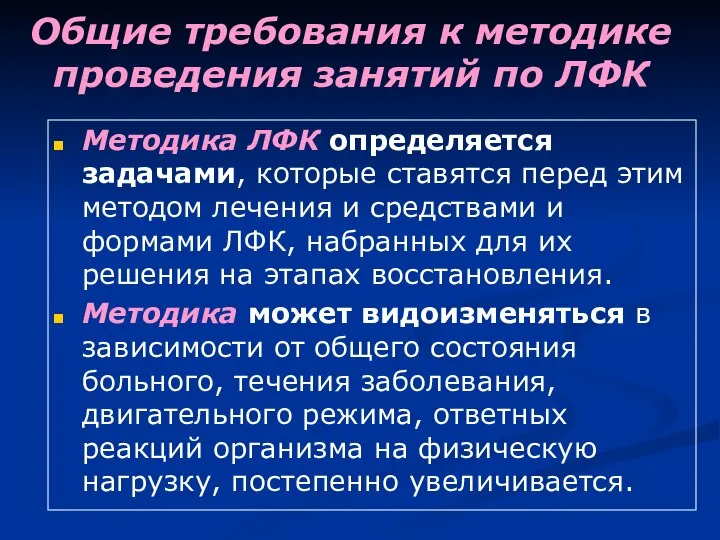 Общие требования к методике проведения занятий по ЛФК

Методика ЛФК определяется задачами, которые ставятся перед этим методом лечения и средствами и формами ЛФК, набранных для их решения на этапах восстановления.

Методика может видоизменяться в зависимости от общего состояния больного, течения заболевания, двигательного режима, ответных реакций организма на физическую нагрузку, постепенно увеличивается.